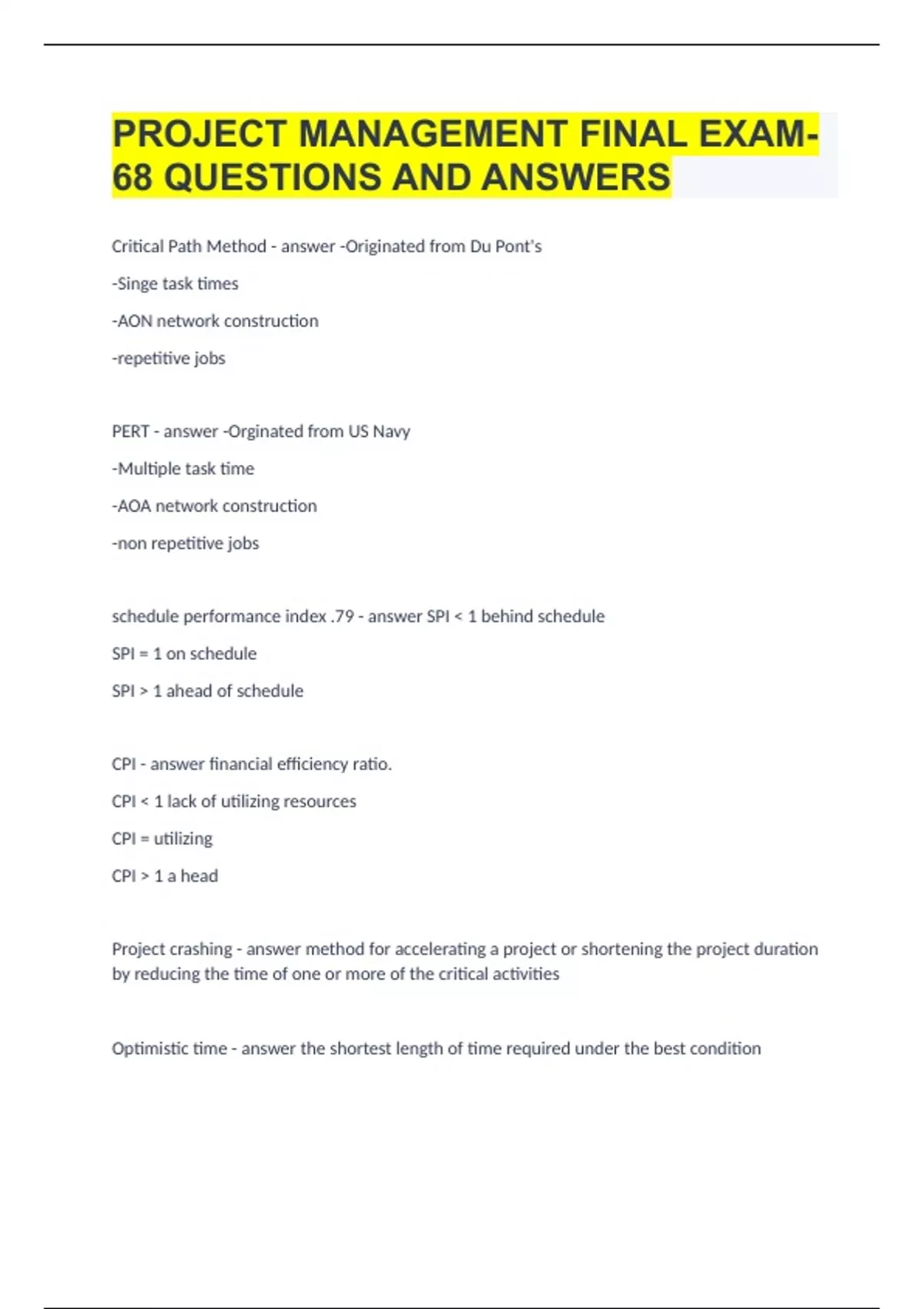 PROJECT MANAGEMENT FINAL EXAM-68 QUESTIONS AND ANSWERS

Critical Path Method - answer -Originated from Du Pont's

-Singe task times

-AON network construction

-repetitive jobs

PERT - answer -Orginated from US Navy

-Multiple task time

-AOA network construction

-non repetitive jobs

schedule performance index .79 - answer SPI < 1 behind schedule

SPI = 1 on schedule

SPI > 1 ahead of schedule

CPI - answer financial efficiency ratio.

CPI < 1 lack of utilizing resources

CPI = utilizing

CPI > 1 a head

Project crashing - answer method for accelerating a project or shortening the project duration by reducing the time of one or more of the critical activities

Optimistic time - answer the shortest length of time required under the best condition